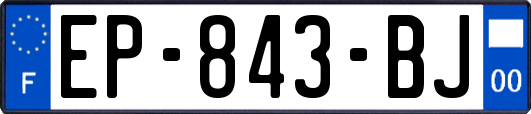 F
EP-843-BJ
00